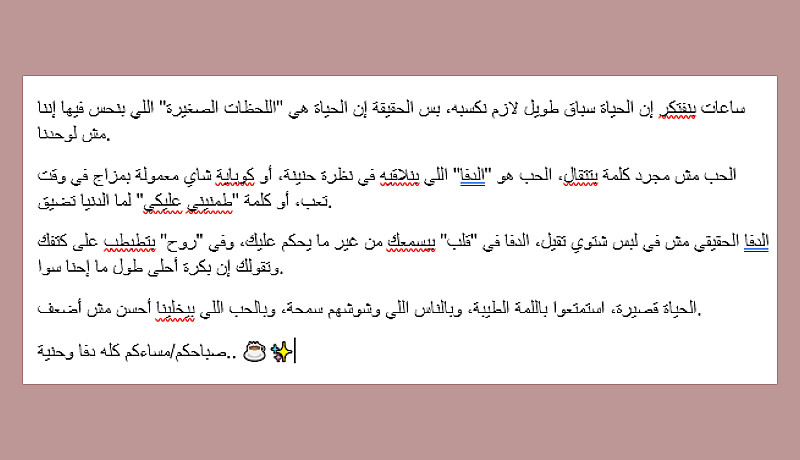 ساعات بنفتكر إن الحياة سباق طويل لازم نكسبه، بس الحقيقة إن الحياة هي "اللحظات الصغيرة" اللي بنحس فيها إننا مش لوحدنا.

الحب مش مجرد كلمة بتتقال، الحب هو "الدفا" اللي بنلاقيه في نظرة حنينة، أو كوباية شاي معمولة بمزاج في وقت تعب، أو كلمة "طمنيني عليكي" لما الدنيا تضيق.

الدفا الحقيقي مش في لبس شتوي تقيل، الدفا في "قلب" بيسمعك من غير ما يحكم عليك، وفي "روح" بتطبطب على كتفك وتقولك إن بكرة أحلى طول ما إحنا سوا.

الحياة قصيرة، استمتعوا باللمة الطيبة، وبالناس اللي وشوشهم سمحة، وبالحب اللي بيخلينا أحسن مش أضعف.

صباحكم/مساءكم كله دفا وحنية.. ☕✨